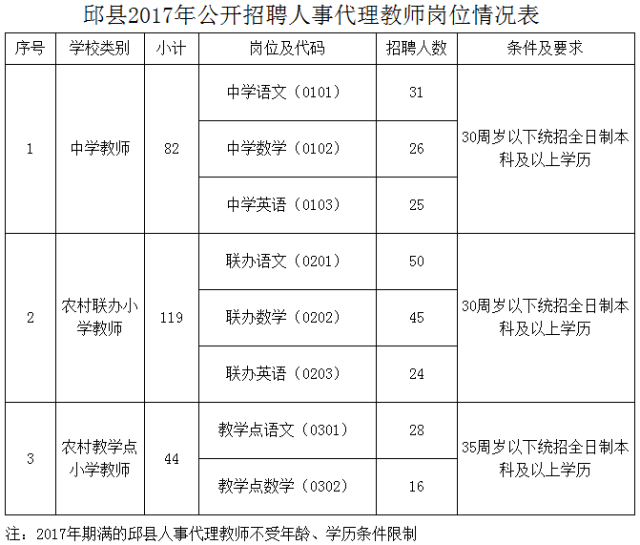 邱县2017年公开招聘人事代理教师岗位情况表

| 序号 | 学校类别 | 小计 | 岗位及代码 | 招聘人数 | 条件及要求 |
|---|---|---|---|---|---|
| 1 | 中学教师 | 82 | 中学语文（0101） | 31 | 30周岁以下统招全日制本科及以上学历 |
|  |  |  | 中学数学（0102） | 26 |  |
|  |  |  | 中学英语（0103） | 25 |  |
| 2 | 农村联办小学教师 | 119 | 联办语文（0201） | 50 | 30周岁以下统招全日制本科及以上学历 |
|  |  |  | 联办数学（0202） | 45 |  |
|  |  |  | 联办英语（0203） | 24 |  |
| 3 | 农村教学点小学教师 | 44 | 教学点语文（0301） | 28 | 35周岁以下统招全日制本科及以上学历 |
|  |  |  | 教学点数学（0302） | 16 |  |

注：2017年期满的邱县人事代理教师不受年龄、学历条件限制